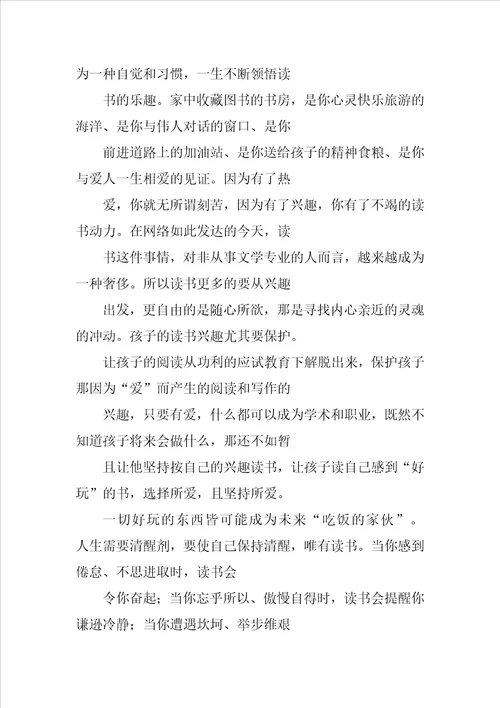 为一种自觉和习惯，一生不断领悟读

书的乐趣。家中收藏图书的书房，是你心灵快乐旅游的海洋、是你与伟人对话的窗口、是你

前进道路上的加油站、是你送给孩子的精神食粮、是你与爱人一生相爱的见证。因为有了热

爱，你就无所谓刻苦，因为有了兴趣，你有了不竭的读书动力。在网络如此发达的今天，读

书这件事情，对非从事文学专业的人而言，越来越成为一种奢侈。所以读书更多的要从兴趣

出发，更自由的是随心所欲，那是寻找内心亲近的灵魂的冲动。孩子的读书兴趣尤其要保护。

让孩子的阅读从功利的应试教育下解脱出来，保护孩子那因为“爱”而产生的阅读和写作的

兴趣，只要有爱，什么都可以成为学术和职业，既然不知道孩子将来会做什么，那还不如暂

且让他坚持按自己的兴趣读书，让孩子读自己感到“好玩”的书，选择所爱，且坚持所爱。

一切好玩的东西皆可能成为未来“吃饭的家伙”。人生需要清醒剂，要使自己保持清醒，唯有读书。当你感到倦怠、不思进取时，读书会

令你奋起；当你忘乎所以、傲慢自得时，读书会提醒你谦逊冷静；当你遭遇坎坷、举步维艰